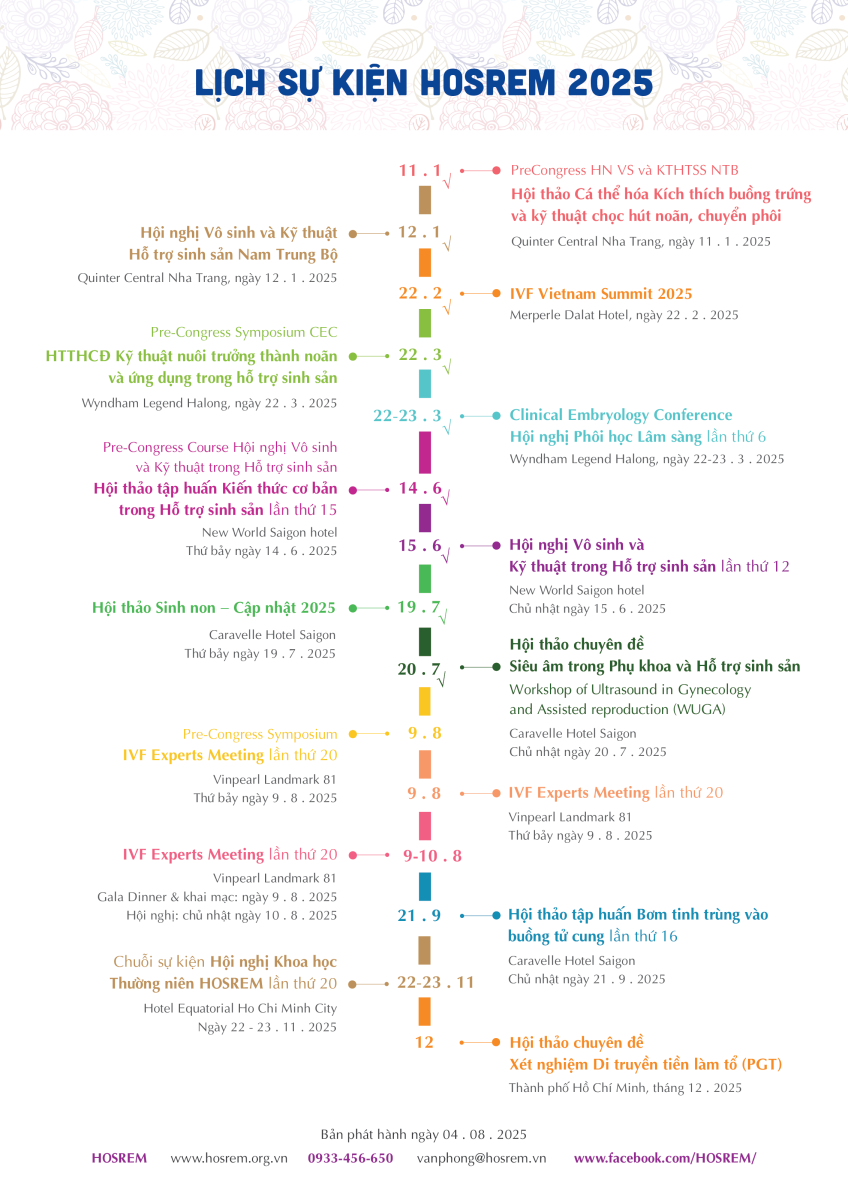 LỊCH SỰ KIỆN HOSREM 2025

11 . 1 √
PreCongress HN VS và KTHTSS NTB
Hội thảo Cá thể hóa Kích thích buồng trứng và kỹ thuật chọc hút noãn, chuyển phôi
Quinter Central Nha Trang, ngày 11 . 1 . 2025

12 . 1 √
Hội nghị Vô sinh và Kỹ thuật Hỗ trợ sinh sản Nam Trung Bộ
Quinter Central Nha Trang, ngày 12 . 1 . 2025

22 . 2 √
IVF Vietnam Summit 2025
Merperle Dalat Hotel, ngày 22 . 2 . 2025

22 . 3 √
Pre-Congress Symposium CEC
HTTHCĐ Kỹ thuật nuôi trưởng thành noãn và ứng dụng trong hỗ trợ sinh sản
Wyndham Legend Halong, ngày 22 . 3 . 2025

22-23 . 3 √
Clinical Embryology Conference
Hội nghị Phôi học Lâm sàng lần thứ 6
Wyndham Legend Halong, ngày 22-23 . 3 . 2025

14 . 6 √
Pre-Congress Course Hội nghị Vô sinh và Kỹ thuật trong Hỗ trợ sinh sản
Hội thảo tập huấn Kiến thức cơ bản trong Hỗ trợ sinh sản lần thứ 15
New World Saigon hotel
Thứ bảy ngày 14 . 6 . 2025

15 . 6 √
Hội nghị Vô sinh và Kỹ thuật trong Hỗ trợ sinh sản lần thứ 12
New World Saigon hotel
Chủ nhật ngày 15 . 6 . 2025

19 . 7 √
Hội thảo Sinh non – Cập nhật 2025
Caravelle Hotel Saigon
Thứ bảy ngày 19 . 7 . 2025

20 . 7 √
Hội thảo chuyên đề
Siêu âm trong Phụ khoa và Hỗ trợ sinh sản
Workshop of Ultrasound in Gynecology and Assisted reproduction (WUGA)
Caravelle Hotel Saigon
Chủ nhật ngày 20 . 7 . 2025

9 . 8
Pre-Congress Symposium
IVF Experts Meeting lần thứ 20
Vinpearl Landmark 81
Thứ bảy ngày 9 . 8 . 2025

9 . 8
IVF Experts Meeting lần thứ 20
Vinpearl Landmark 81
Thứ bảy ngày 9 . 8 . 2025

9-10 . 8
IVF Experts Meeting lần thứ 20
Vinpearl Landmark 81
Gala Dinner & khai mạc: ngày 9 . 8 . 2025
Hội nghị: chủ nhật ngày 10 . 8 . 2025

21 . 9
Hội thảo tập huấn Bơm tinh trùng vào buồng tử cung lần thứ 16
Caravelle Hotel Saigon
Chủ nhật ngày 21 . 9 . 2025

22-23 . 11
Chuỗi sự kiện Hội nghị Khoa học Thường niên HOSREM lần thứ 20
Hotel Equatorial Ho Chi Minh City
Ngày 22 - 23 . 11 . 2025

12
Hội thảo chuyên đề
Xét nghiệm Di truyền tiền làm tổ (PGT)
Thành phố Hồ Chí Minh, tháng 12 . 2025

Bản phát hành ngày 04 . 08 . 2025
HOSREM www.hosrem.org.vn 0933-456-650 vanphong@hosrem.vn www.facebook.com/HOSREM/